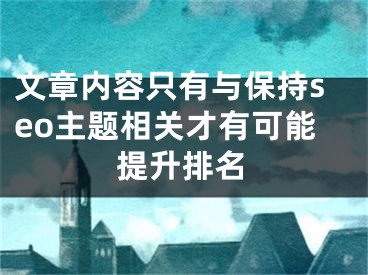 文章内容只有与保持seo主题相关才有可能提升排名